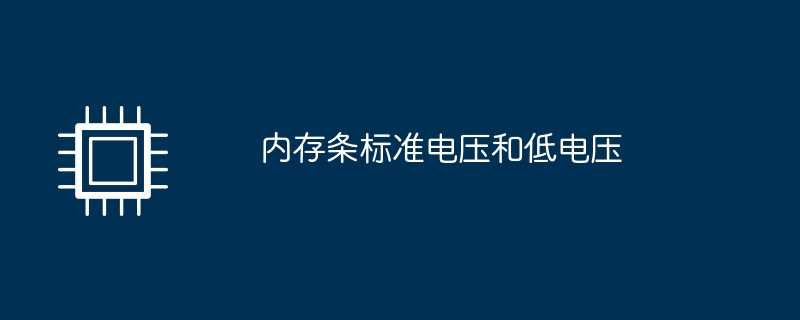 内存条标准电压和低电压